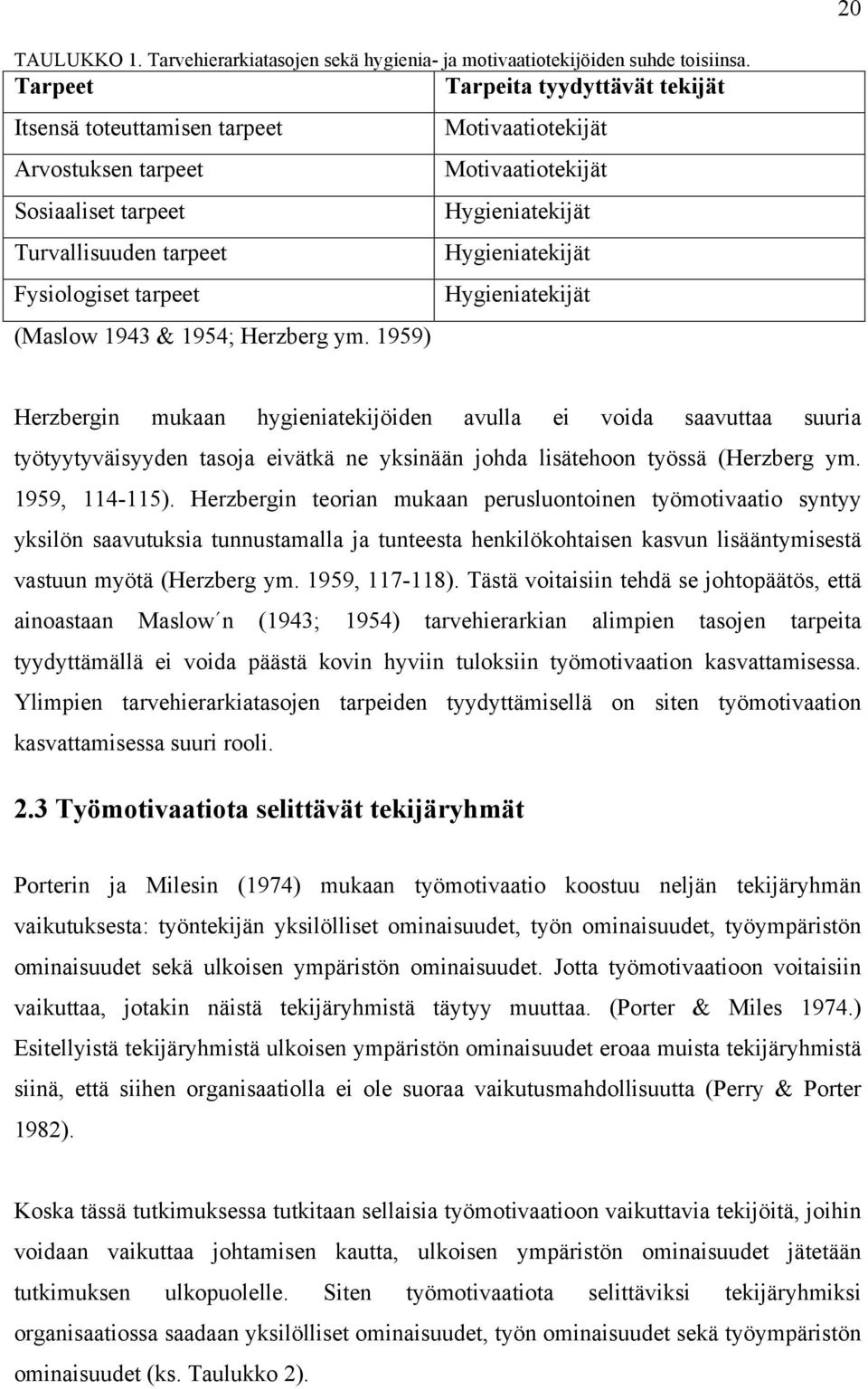 20

TAULUKKO 1. Tarvehierarkiatasojen sekä hygienia- ja motivaatiotekijöiden suhde toisiinsa.

| Tarpeet | Tarpeita tyydyttävät tekijät |
|---|---|
| Itsensä toteuttamisen tarpeet | Motivaatiotekijät |
| Arvostuksen tarpeet | Motivaatiotekijät |
| Sosiaaliset tarpeet | Hygieniatekijät |
| Turvallisuuden tarpeet | Hygieniatekijät |
| Fysiologiset tarpeet | Hygieniatekijät |

(Maslow 1943 & 1954; Herzberg ym. 1959)

Herzbergin mukaan hygieniatekijöiden avulla ei voida saavuttaa suuria työtyytyväisyyden tasoja eivätkä ne yksinään johda lisätehoon työssä (Herzberg ym. 1959, 114-115). Herzbergin teorian mukaan perusluontoinen työmotivaatio syntyy yksilön saavutuksia tunnustamalla ja tunteesta henkilökohtaisen kasvun lisääntymisestä vastuun myötä (Herzberg ym. 1959, 117-118). Tästä voitaisiin tehdä se johtopäätös, että ainoastaan Maslow´n (1943; 1954) tarvehierarkian alimpien tasojen tarpeita tyydyttämällä ei voida päästä kovin hyviin tuloksiin työmotivaation kasvattamisessa. Ylimpien tarvehierarkiatasojen tarpeiden tyydyttämisellä on siten työmotivaation kasvattamisessa suuri rooli.

2.3 Työmotivaatiota selittävät tekijäryhmät

Porterin ja Milesin (1974) mukaan työmotivaatio koostuu neljän tekijäryhmän vaikutuksesta: työntekijän yksilölliset ominaisuudet, työn ominaisuudet, työympäristön ominaisuudet sekä ulkoisen ympäristön ominaisuudet. Jotta työmotivaatioon voitaisiin vaikuttaa, jotakin näistä tekijäryhmistä täytyy muuttaa. (Porter & Miles 1974.) Esitellyistä tekijäryhmistä ulkoisen ympäristön ominaisuudet eroaa muista tekijäryhmistä siinä, että siihen organisaatiolla ei ole suoraa vaikutusmahdollisuutta (Perry & Porter 1982).

Koska tässä tutkimuksessa tutkitaan sellaisia työmotivaatioon vaikuttavia tekijöitä, joihin voidaan vaikuttaa johtamisen kautta, ulkoisen ympäristön ominaisuudet jätetään tutkimuksen ulkopuolelle. Siten työmotivaatiota selittäviksi tekijäryhmiksi organisaatiossa saadaan yksilölliset ominaisuudet, työn ominaisuudet sekä työympäristön ominaisuudet (ks. Taulukko 2).